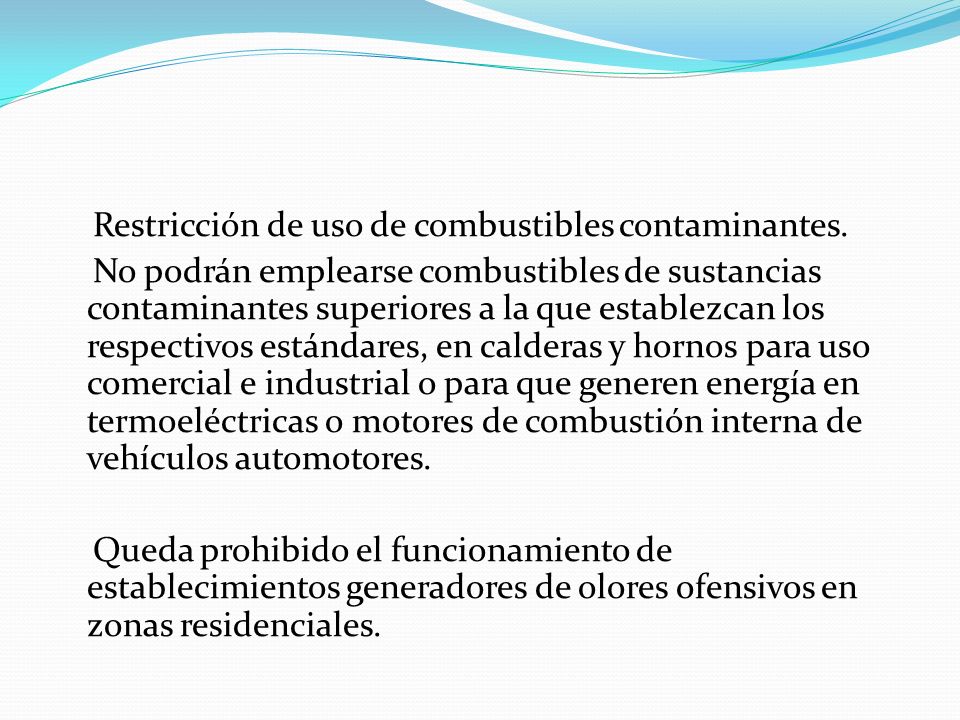 Restricción de uso de combustibles contaminantes.

No podrán emplearse combustibles de sustancias contaminantes superiores a la que establezcan los respectivos estándares, en calderas y hornos para uso comercial e industrial o para que generen energía en termoeléctricas o motores de combustión interna de vehículos automotores.

Queda prohibido el funcionamiento de establecimientos generadores de olores ofensivos en zonas residenciales.